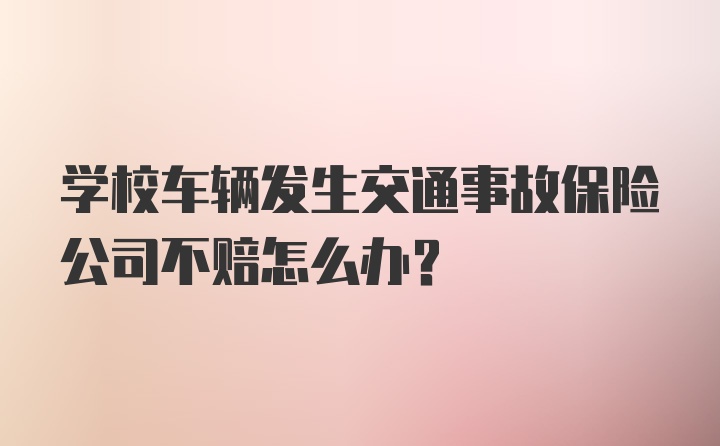 学校车辆发生交通事故保险公司不赔怎么办？